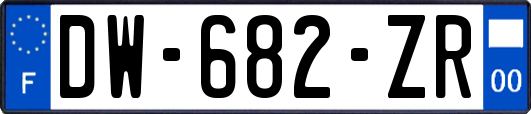 F

DW-682-ZR

00